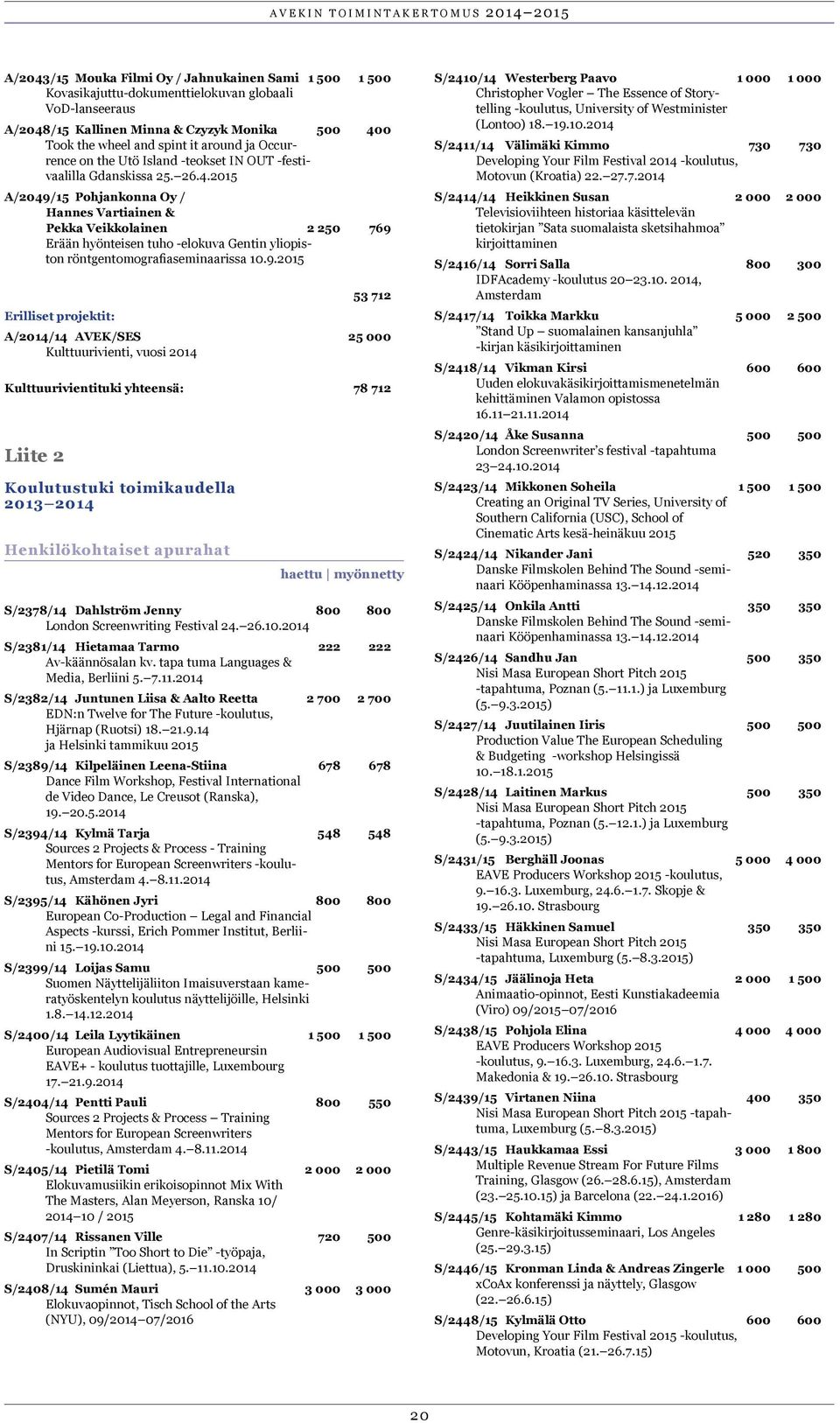 AVEKIN TOIMINTAKERTOMUS 2014–2015

A/2043/15 Mouka Filmi Oy / Jahnukainen Sami 1 500 1 500
Kovasikajuttu-dokumenttielokuvan globaali VoD-lanseeraus

A/2048/15 Kallinen Minna & Czyzyk Monika 500 400
Took the wheel and spint it around ja Occurrence on the Utö Island -teokset IN OUT -festivaalilla Gdanskissa 25.–26.4.2015

A/2049/15 Pohjankonna Oy / Hannes Vartiainen & Pekka Veikkolainen 2 250 769
Erään hyönteisen tuho -elokuva Gentin yliopiston röntgentomografiaseminaarissa 10.9.2015

53 712

Erilliset projektit:

A/2014/14 AVEK/SES 25 000
Kulttuurivienti, vuosi 2014

Kulttuurivientituki yhteensä: 78 712

Liite 2

Koulutustuki toimikaudella 2013–2014

Henkilökohtaiset apurahat

haettu | myönnetty

S/2378/14 Dahlström Jenny 800 800
London Screenwriting Festival 24.–26.10.2014

S/2381/14 Hietamaa Tarmo 222 222
Av-käännösalan kv. tapa tuma Languages & Media, Berliini 5.–7.11.2014

S/2382/14 Juntunen Liisa & Aalto Reetta 2 700 2 700
EDN:n Twelve for The Future -koulutus, Hjärnap (Ruotsi) 18.–21.9.14 ja Helsinki tammikuu 2015

S/2389/14 Kilpeläinen Leena-Stiina 678 678
Dance Film Workshop, Festival International de Video Dance, Le Creusot (Ranska), 19.–20.5.2014

S/2394/14 Kylmä Tarja 548 548
Sources 2 Projects & Process - Training Mentors for European Screenwriters -koulutus, Amsterdam 4.–8.11.2014

S/2395/14 Kähönen Jyri 800 800
European Co-Production – Legal and Financial Aspects -kurssi, Erich Pommer Institut, Berliini 15.–19.10.2014

S/2399/14 Loijas Samu 500 500
Suomen Näyttelijäliiton Imaisuverstaan kameratyöskentelyn koulutus näyttelijöille, Helsinki 1.8.–14.12.2014

S/2400/14 Leila Lyytikäinen 1 500 1 500
European Audiovisual Entrepreneursin EAVE+ - koulutus tuottajille, Luxembourg 17.–21.9.2014

S/2404/14 Pentti Pauli 800 550
Sources 2 Projects & Process – Training Mentors for European Screenwriters -koulutus, Amsterdam 4.–8.11.2014

S/2405/14 Pietilä Tomi 2 000 2 000
Elokuvamusiikin erikoisopinnot Mix With The Masters, Alan Meyerson, Ranska 10/ 2014–10 / 2015

S/2407/14 Rissanen Ville 720 500
In Scriptin ”Too Short to Die” -työpaja, Druskininkai (Liettua), 5.–11.10.2014

S/2408/14 Sumén Mauri 3 000 3 000
Elokuvaopinnot, Tisch School of the Arts (NYU), 09/2014–07/2016

S/2410/14 Westerberg Paavo 1 000 1 000
Christopher Vogler – The Essence of Storytelling -koulutus, University of Westminister (Lontoo) 18.–19.10.2014

S/2411/14 Välimäki Kimmo 730 730
Developing Your Film Festival 2014 -koulutus, Motovun (Kroatia) 22.–27.7.2014

S/2414/14 Heikkinen Susan 2 000 2 000
Televisioviihteen historiaa käsittelevän tietokirjan ”Sata suomalaista sketsihahmoa” kirjoittaminen

S/2416/14 Sorri Salla 800 300
IDFAcademy -koulutus 20–23.10. 2014, Amsterdam

S/2417/14 Toikka Markku 5 000 2 500
”Stand Up – suomalainen kansanjuhla” -kirjan käsikirjoittaminen

S/2418/14 Vikman Kirsi 600 600
Uuden elokuvakäsikirjoittamismenetelmän kehittäminen Valamon opistossa 16.11–21.11.2014

S/2420/14 Åke Susanna 500 500
London Screenwriter’s festival -tapahtuma 23–24.10.2014

S/2423/14 Mikkonen Soheila 1 500 1 500
Creating an Original TV Series, University of Southern California (USC), School of Cinematic Arts kesä-heinäkuu 2015

S/2424/14 Nikander Jani 520 350
Danske Filmskolen Behind The Sound -seminaari Kööpenhaminassa 13.–14.12.2014

S/2425/14 Onkila Antti 350 350
Danske Filmskolen Behind The Sound -seminaari Kööpenhaminassa 13.–14.12.2014

S/2426/14 Sandhu Jan 500 350
Nisi Masa European Short Pitch 2015 -tapahtuma, Poznan (5.–11.1.) ja Luxemburg (5.–9.3.2015)

S/2427/14 Juutilainen Iiris 500 500
Production Value The European Scheduling & Budgeting -workshop Helsingissä 10.–18.1.2015

S/2428/14 Laitinen Markus 500 350
Nisi Masa European Short Pitch 2015 -tapahtuma, Poznan (5.–12.1.) ja Luxemburg (5.–9.3.2015)

S/2431/15 Berghäll Joonas 5 000 4 000
EAVE Producers Workshop 2015 -koulutus, 9.–16.3. Luxemburg, 24.6.–1.7. Skopje & 19.–26.10. Strasbourg

S/2433/15 Häkkinen Samuel 350 350
Nisi Masa European Short Pitch 2015 -tapahtuma, Luxemburg (5.–8.3.2015)

S/2434/15 Jäälinoja Heta 2 000 1 500
Animaatio-opinnot, Eesti Kunstiakadeemia (Viro) 09/2015–07/2016

S/2438/15 Pohjola Elina 4 000 4 000
EAVE Producers Workshop 2015 -koulutus, 9.–16.3. Luxemburg, 24.6.–1.7. Makedonia & 19.–26.10. Strasbourg

S/2439/15 Virtanen Niina 400 350
Nisi Masa European Short Pitch 2015 -tapahtuma, Luxemburg (5.–8.3.2015)

S/2443/15 Haukkamaa Essi 3 000 1 800
Multiple Revenue Stream For Future Films Training, Glasgow (26.–28.6.15), Amsterdam (23.–25.10.15) ja Barcelona (22.–24.1.2016)

S/2445/15 Kohtamäki Kimmo 1 280 1 280
Genre-käsikirjoitusseminaari, Los Angeles (25.–29.3.15)

S/2446/15 Kronman Linda & Andreas Zingerle 1 000 500
xCoAx konferenssi ja näyttely, Glasgow (22.–26.6.15)

S/2448/15 Kylmälä Otto 600 600
Developing Your Film Festival 2015 -koulutus, Motovun, Kroatia (21.–26.7.15)

20